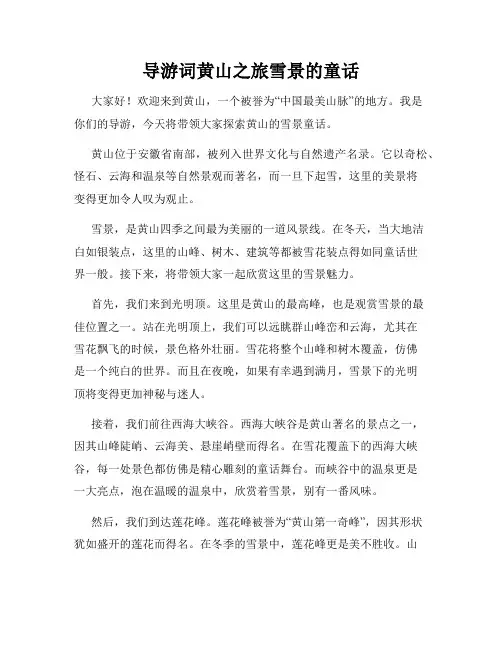 导游词黄山之旅雪景的童话

大家好！欢迎来到黄山，一个被誉为“中国最美山脉”的地方。我是你们的导游，今天将带领大家探索黄山的雪景童话。

黄山位于安徽省南部，被列入世界文化与自然遗产名录。它以奇松、怪石、云海和温泉等自然景观而著名，而一旦下起雪，这里的美景将变得更加令人叹为观止。

雪景，是黄山四季之间最为美丽的一道风景线。在冬天，当大地洁白如银装点，这里的山峰、树木、建筑等都被雪花装点得如同童话世界一般。接下来，将带领大家一起欣赏这里的雪景魅力。

首先，我们来到光明顶。这里是黄山的最高峰，也是观赏雪景的最佳位置之一。站在光明顶上，我们可以远眺群山峰峦和云海，尤其在雪花飘飞的时候，景色格外壮丽。雪花将整个山峰和树木覆盖，仿佛是一个纯白的世界。而且在夜晚，如果有幸遇到满月，雪景下的光明顶将变得更加神秘与迷人。

接着，我们前往西海大峡谷。西海大峡谷是黄山著名的景点之一，因其山峰陡峭、云海美、悬崖峭壁而得名。在雪花覆盖下的西海大峡谷，每一处景色都仿佛是精心雕刻的童话舞台。而峡谷中的温泉更是一大亮点，泡在温暖的温泉中，欣赏着雪景，别有一番风味。

然后，我们到达莲花峰。莲花峰被誉为“黄山第一奇峰”，因其形状犹如盛开的莲花而得名。在冬季的雪景中，莲花峰更是美不胜收。山